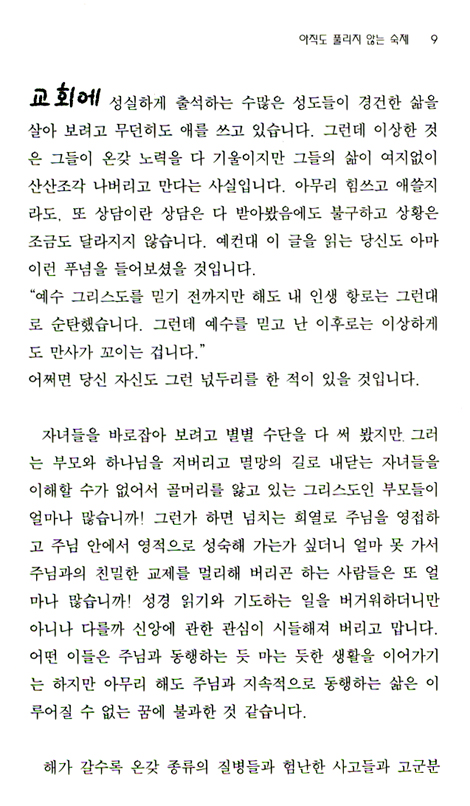 아직도 풀리지 않는 숙제 9

교회에 성실하게 출석하는 수많은 성도들이 경건한 삶을 살아 보려고 무던히도 애를 쓰고 있습니다. 그런데 이상한 것은 그들이 온갖 노력을 다 기울이지만 그들의 삶이 여지없이 산산조각 나버리고 만다는 사실입니다. 아무리 힘쓰고 애쓸지라도, 또 상담이란 상담은 다 받아봤음에도 불구하고 상황은 조금도 달라지지 않습니다. 예컨대 이 글을 읽는 당신도 아마 이런 푸념을 들어보셨을 것입니다.
"예수 그리스도를 믿기 전까지만 해도 내 인생 항로는 그런대로 순탄했습니다. 그런데 예수를 믿고 난 이후로는 이상하게도 만사가 꼬이는 겁니다."
어쩌면 당신 자신도 그런 넋두리를 한 적이 있을 것입니다.

자녀들을 바로잡아 보려고 별별 수단을 다 써 봤지만, 그러는 부모와 하나님을 저버리고 멸망의 길로 내닫는 자녀들을 이해할 수가 없어서 골머리를 앓고 있는 그리스도인 부모들이 얼마나 많습니까! 그런가 하면 넘치는 희열로 주님을 영접하고 주님 안에서 영적으로 성숙해 가는가 싶더니 얼마 못 가서 주님과의 친밀한 교제를 멀리해 버리곤 하는 사람들은 또 얼마나 많습니까! 성경 읽기와 기도하는 일을 버거워하더니만 아니나 다를까 신앙에 관한 관심이 시들해져 버리고 맙니다. 어떤 이들은 주님과 동행하는 듯 마는 듯한 생활을 이어가기는 하지만 아무리 해도 주님과 지속적으로 동행하는 삶은 이루어질 수 없는 꿈에 불과한 것 같습니다.

해가 갈수록 온갖 종류의 질병들과 험난한 사고들과 고군분